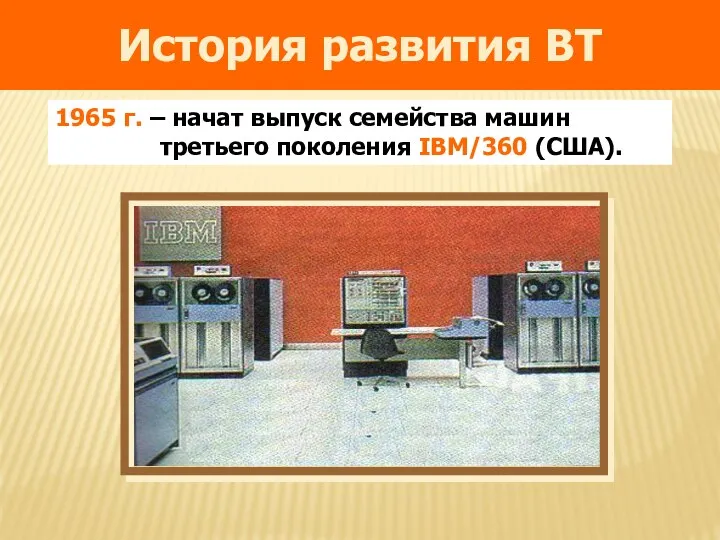 История развития ВТ

1965 г. – начат выпуск семейства машин третьего поколения IBM/360 (США).

IBM